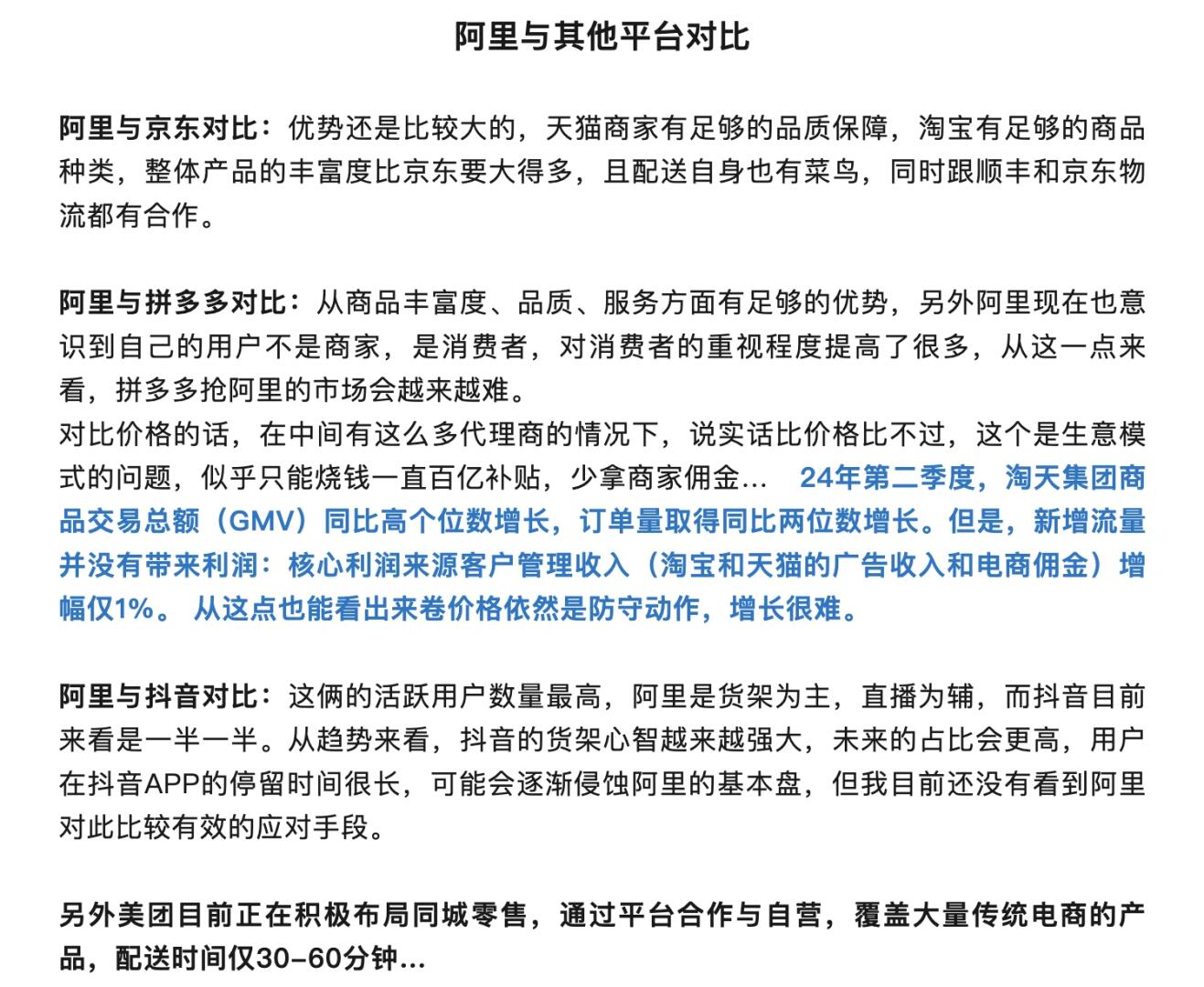 阿里与其他平台对比

阿里与京东对比：优势还是比较大的，天猫商家有足够的品质保障，淘宝有足够的商品种类，整体产品的丰富度比京东要大得多，且配送自身也有菜鸟，同时跟顺丰和京东物流都有合作。

阿里与拼多多对比：从商品丰富度、品质、服务方面有足够的优势，另外阿里现在也意识到自己的用户不是商家，是消费者，对消费者的重视程度提高了很多，从这一点来看，拼多多抢阿里的市场会越来越难。
对比价格的话，在中间有这么多代理商的情况下，说实话比价格比不过，这个是生意模式的问题，似乎只能烧钱一直百亿补贴，少拿商家佣金… 24年第二季度，淘天集团商品交易总额（GMV）同比高个位数增长，订单量取得同比两位数增长。但是，新增流量并没有带来利润：核心利润来源客户管理收入（淘宝和天猫的广告收入和电商佣金）增幅仅1%。 从这点也能看出来卷价格依然是防守动作，增长很难。

阿里与抖音对比：这俩的活跃用户数量最高，阿里是货架为主，直播为辅，而抖音目前来看是一半一半。从趋势来看，抖音的货架心智越来越强大，未来的占比会更高，用户在抖音APP的停留时间很长，可能会逐渐侵蚀阿里的基本盘，但我目前还没有看到阿里对此比较有效的应对手段。

另外美团目前正在积极布局同城零售，通过平台合作与自营，覆盖大量传统电商的产品，配送时间仅30-60分钟…